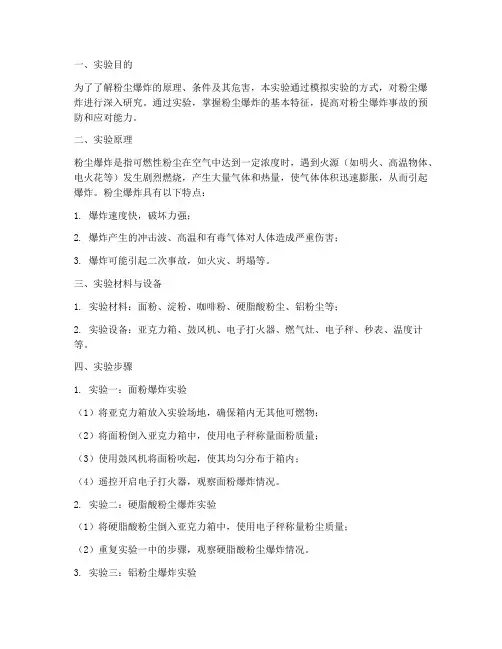 一、实验目的

为了了解粉尘爆炸的原理、条件及其危害，本实验通过模拟实验的方式，对粉尘爆炸进行深入研究。通过实验，掌握粉尘爆炸的基本特征，提高对粉尘爆炸事故的预防和应对能力。

二、实验原理

粉尘爆炸是指可燃性粉尘在空气中达到一定浓度时，遇到火源（如明火、高温物体、电火花等）发生剧烈燃烧，产生大量气体和热量，使气体体积迅速膨胀，从而引起爆炸。粉尘爆炸具有以下特点：

1. 爆炸速度快，破坏力强；

2. 爆炸产生的冲击波、高温和有毒气体对人体造成严重伤害；

3. 爆炸可能引起二次事故，如火灾、坍塌等。

三、实验材料与设备

1. 实验材料：面粉、淀粉、咖啡粉、硬脂酸粉尘、铝粉尘等；

2. 实验设备：亚克力箱、鼓风机、电子打火器、燃气灶、电子秤、秒表、温度计等。

四、实验步骤

1. 实验一：面粉爆炸实验

（1）将亚克力箱放入实验场地，确保箱内无其他可燃物；

（2）将面粉倒入亚克力箱中，使用电子秤称量面粉质量；

（3）使用鼓风机将面粉吹起，使其均匀分布于箱内；

（4）遥控开启电子打火器，观察面粉爆炸情况。

2. 实验二：硬脂酸粉尘爆炸实验

（1）将硬脂酸粉尘倒入亚克力箱中，使用电子秤称量粉尘质量；

（2）重复实验一中的步骤，观察硬脂酸粉尘爆炸情况。

3. 实验三：铝粉尘爆炸实验